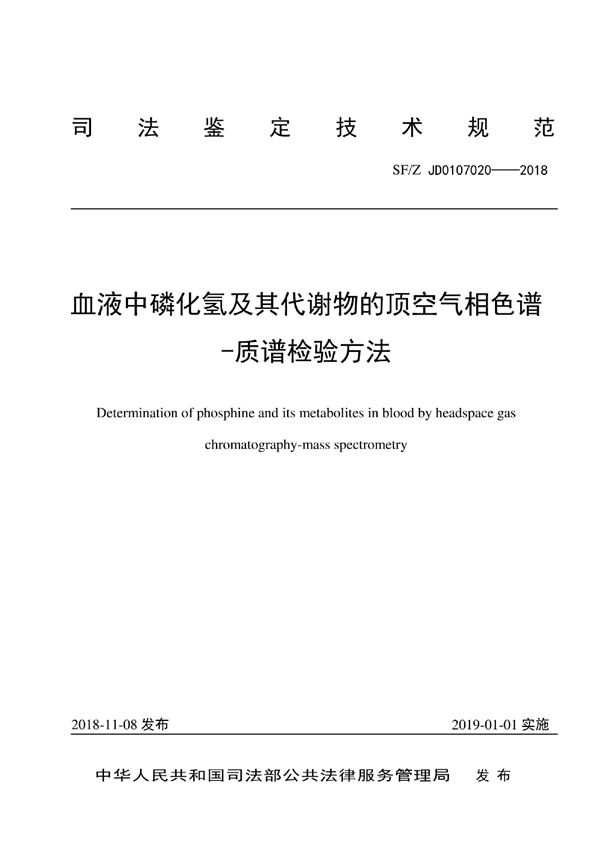 司 法 鉴 定 技 术 规 范

SF/Z JD0107020——2018

血液中磷化氢及其代谢物的顶空气相色谱-质谱检验方法

Determination of phosphine and its metabolites in blood by headspace gas chromatography-mass spectrometry

2018-11-08 发布

2019-01-01 实施

中华人民共和国司法部公共法律服务管理局 发 布